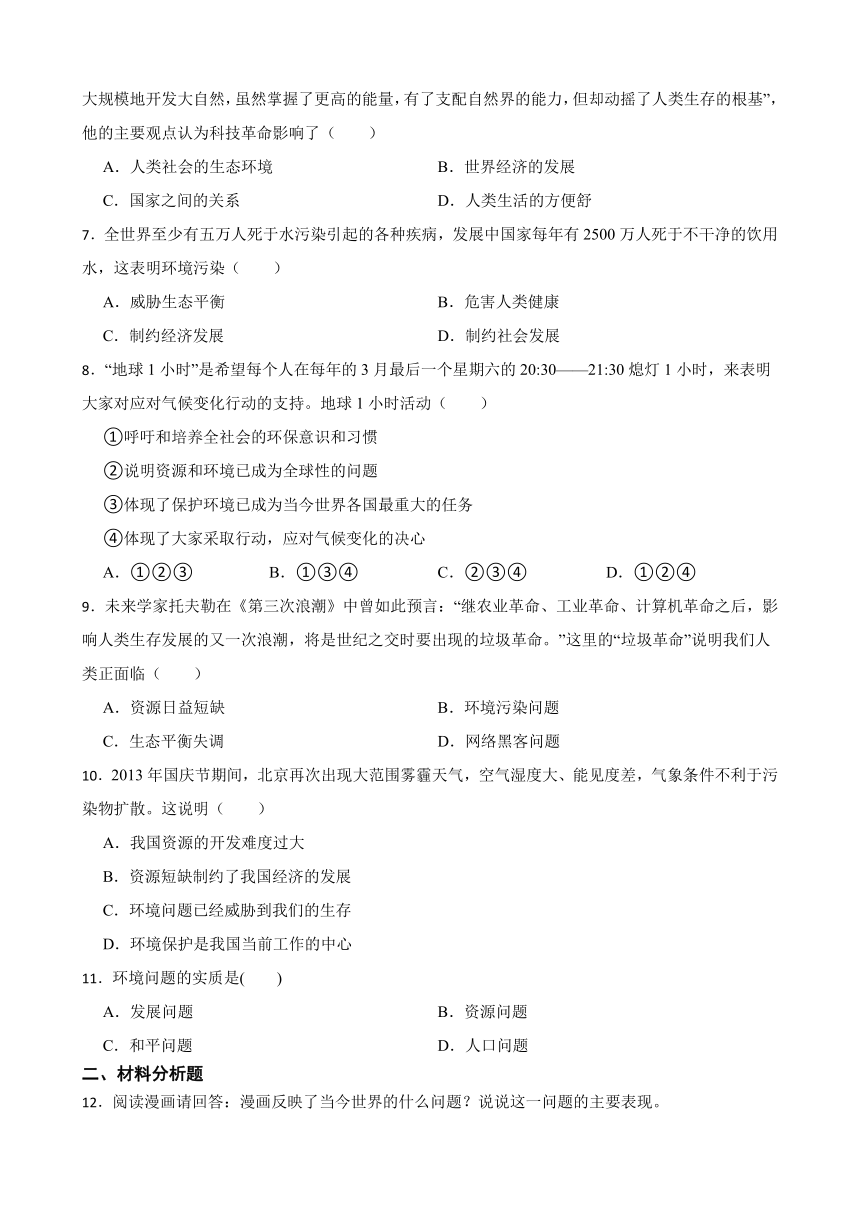 大规模地开发大自然，虽然掌握了更高的能量，有了支配自然界的能力，但却动摇了人类生存的根基”，他的主要观点认为科技革命影响了（　　）

A．人类社会的生态环境　　B．世界经济的发展

C．国家之间的关系　　D．人类生活的方便舒

7．全世界至少有五万人死于水污染引起的各种疾病，发展中国家每年有 2500 万人死于不干净的饮用水，这表明环境污染（　　）

A．威胁生态平衡　　B．危害人类健康

C．制约经济发展　　D．制约社会发展

8．“地球 1 小时”是希望每个人在每年的 3 月最后一个星期六的 20:30——21:30 熄灯 1 小时，来表明大家对应对气候变化行动的支持。地球 1 小时活动（　　）

①呼吁和培养全社会的环保意识和习惯

②说明资源和环境已成为全球性的问题

③体现了保护环境已成为当今世界各国最重大的任务

④体现了大家采取行动，应对气候变化的决心

A．①②③　　B．①③④　　C．②③④　　D．①②④

9．未来学家托夫勒在《第三次浪潮》中曾如此预言：“继农业革命、工业革命、计算机革命之后，影响人类生存发展的又一次浪潮，将是世纪之交时要出现的垃圾革命。”这里的“垃圾革命”说明我们人类正面临（　　）

A．资源日益短缺　　B．环境污染问题

C．生态平衡失调　　D．网络黑客问题

10．2013 年国庆节期间，北京再次出现大范围雾霾天气，空气湿度大、能见度差，气象条件不利于污染物扩散。这说明（　　）

A．我国资源的开发难度过大

B．资源短缺制约了我国经济的发展

C．环境问题已经威胁到我们的生存

D．环境保护是我国当前工作的中心

11．环境问题的实质是(　　)

A．发展问题　　B．资源问题

C．和平问题　　D．人口问题

二、材料分析题

12．阅读漫画请回答：漫画反映了当今世界的什么问题？说说这一问题的主要表现。